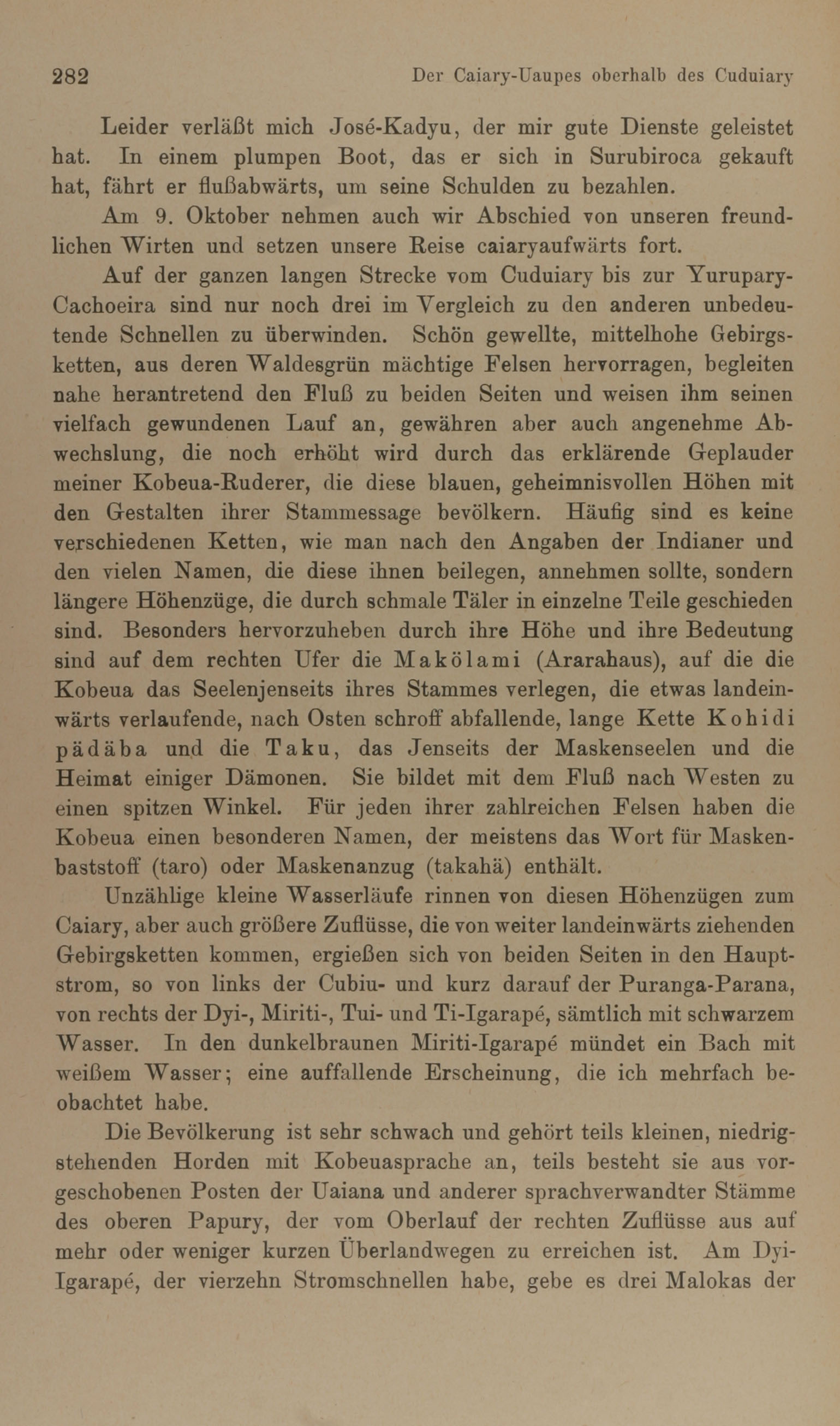 282 Der Caiary-Uaupes oberhalb des Cuduiary

Leider verläßt mich José-Kadyu, der mir gute Dienste geleistet hat. In einem plumpen Boot, das er sich in Surubiroca gekauft hat, fährt er flußabwärts, um seine Schulden zu bezahlen.

Am 9. Oktober nehmen auch wir Abschied von unseren freundlichen Wirten und setzen unsere Reise caiaryaufwärts fort.

Auf der ganzen langen Strecke vom Cuduiary bis zur Yurupary-Cachoeira sind nur noch drei im Vergleich zu den anderen unbedeutende Schnellen zu überwinden. Schön gewellte, mittelhohe Gebirgsketten, aus deren Waldesgrün mächtige Felsen hervorragen, begleiten nahe herantretend den Fluß zu beiden Seiten und weisen ihm seinen vielfach gewundenen Lauf an, gewähren aber auch angenehme Abwechslung, die noch erhöht wird durch das erklärende Geplauder meiner Kobeua-Ruderer, die diese blauen, geheimnisvollen Höhen mit den Gestalten ihrer Stammessage bevölkern. Häufig sind es keine verschiedenen Ketten, wie man nach den Angaben der Indianer und den vielen Namen, die diese ihnen beilegen, annehmen sollte, sondern längere Höhenzüge, die durch schmale Täler in einzelne Teile geschieden sind. Besonders hervorzuheben durch ihre Höhe und ihre Bedeutung sind auf dem rechten Ufer die Makölami (Ararahaus), auf die die Kobeua das Seelenjenseits ihres Stammes verlegen, die etwas landeinwärts verlaufende, nach Osten schroff abfallende, lange Kette Kohidi pädäba und die Taku, das Jenseits der Maskenseelen und die Heimat einiger Dämonen. Sie bildet mit dem Fluß nach Westen zu einen spitzen Winkel. Für jeden ihrer zahlreichen Felsen haben die Kobeua einen besonderen Namen, der meistens das Wort für Maskenbaststoff (taro) oder Maskenanzug (takahä) enthält.

Unzählige kleine Wasserläufe rinnen von diesen Höhenzügen zum Caiary, aber auch größere Zuflüsse, die von weiter landeinwärts ziehenden Gebirgsketten kommen, ergießen sich von beiden Seiten in den Hauptstrom, so von links der Cubiu- und kurz darauf der Puranga-Parana, von rechts der Dyi-, Miriti-, Tui- und Ti-Igarapé, sämtlich mit schwarzem Wasser. In den dunkelbraunen Miriti-Igarapé mündet ein Bach mit weißem Wasser; eine auffallende Erscheinung, die ich mehrfach beobachtet habe.

Die Bevölkerung ist sehr schwach und gehört teils kleinen, niedrigstehenden Horden mit Kobeuasprache an, teils besteht sie aus vorgeschobenen Posten der Uaiana und anderer sprachverwandter Stämme des oberen Papury, der vom Oberlauf der rechten Zuflüsse aus auf mehr oder weniger kurzen Überlandwegen zu erreichen ist. Am Dyi-Igarapé, der vierzehn Stromschnellen habe, gebe es drei Malokas der